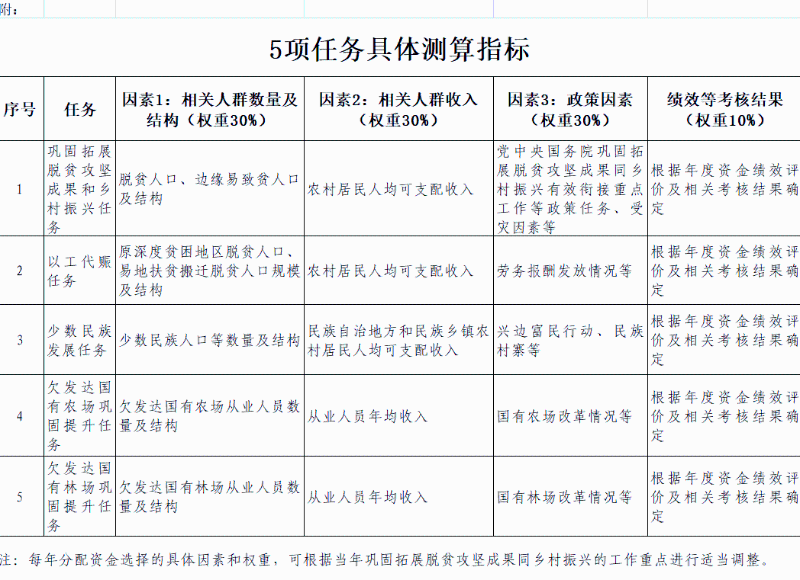 附：

5项任务具体测算指标

| 序号 | 任务 | 因素1：相关人群数量及结构（权重30%） | 因素2：相关人群收入（权重30%） | 因素3：政策因素（权重30%） | 绩效等考核结果（权重10%） |
|---|---|---|---|---|---|
| 1 | 巩固拓展脱贫攻坚成果和乡村振兴任务 | 脱贫人口、边缘易致贫人口及结构 | 农村居民人均可支配收入 | 党中央国务院巩固拓展脱贫攻坚成果同乡村振兴有效衔接重点工作等政策任务、受灾因素等 | 根据年度资金绩效评价及相关考核结果确定 |
| 2 | 以工代赈任务 | 原深度贫困地区脱贫人口、易地扶贫搬迁脱贫人口规模及结构 | 农村居民人均可支配收入 | 劳务报酬发放情况等 | 根据年度资金绩效评价及相关考核结果确定 |
| 3 | 少数民族发展任务 | 少数民族人口等数量及结构 | 民族自治地方和民族乡镇农村居民人均可支配收入 | 兴边富民行动、民族村寨等 | 根据年度资金绩效评价及相关考核结果确定 |
| 4 | 欠发达国有农场巩固提升任务 | 欠发达国有农场从业人员数量及结构 | 从业人员年均收入 | 国有农场改革情况等 | 根据年度资金绩效评价及相关考核结果确定 |
| 5 | 欠发达国有林场巩固提升任务 | 欠发达国有林场从业人员数量及结构 | 从业人员年均收入 | 国有林场改革情况等 | 根据年度资金绩效评价及相关考核结果确定 |

注：每年分配资金选择的具体因素和权重，可根据当年巩固拓展脱贫攻坚成果同乡村振兴的工作重点进行适当调整。